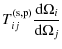 $T_{ij}^{(\mathrm{s,p})} \frac{\mathrm{d}\Omega_i}{\mathrm{d}\Omega_j}$